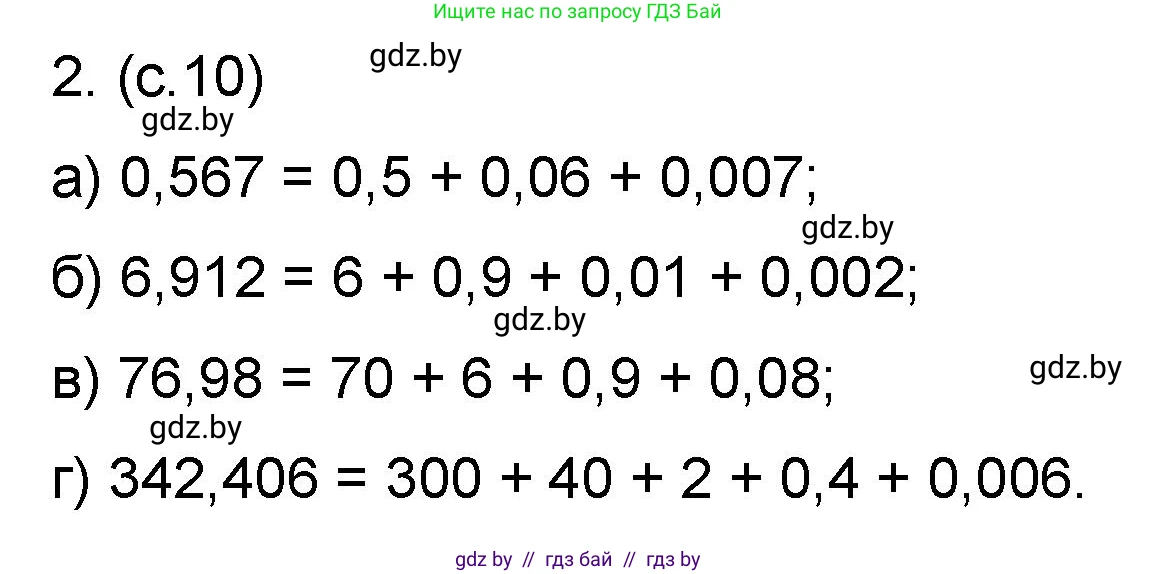 Ищите нас по запросу ГДЗ Бай

2. (с.10) gdz.by

gdz.by

а) $0,567 = 0,5 + 0,06 + 0,007$;

gdz.by

б) $6,912 = 6 + 0,9 + 0,01 + 0,002$;

gdz.by

в) $76,98 = 70 + 6 + 0,9 + 0,08$; gdz.by

gdz.by

г) $342,406 = 300 + 40 + 2 + 0,4 + 0,006$.

gdz by // гдз бай // гдз by